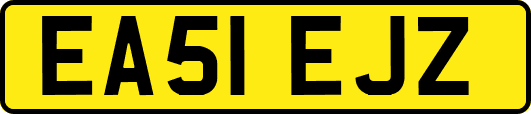 EA51 EJZ